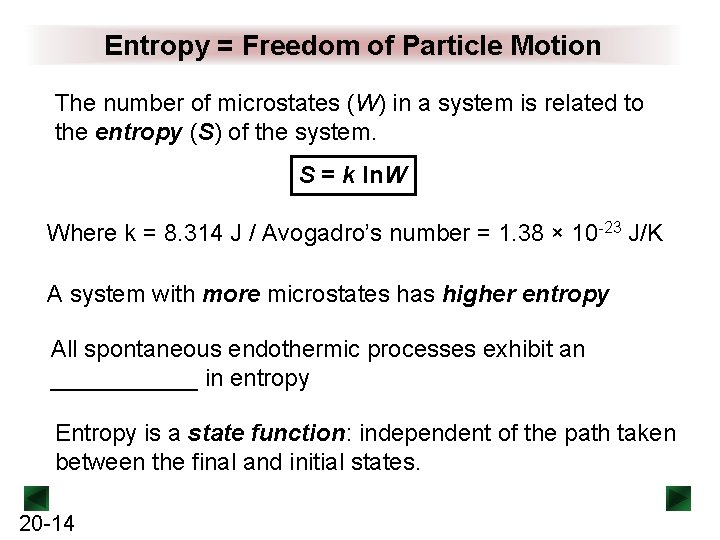 Entropy = Freedom of Particle Motion

The number of microstates (W) in a system is related to the entropy (S) of the system.

$S = k \ln W$

Where k = 8.314 J / Avogadro's number = $1.38 \times 10^{-23}$ J/K

A system with more microstates has higher entropy

All spontaneous endothermic processes exhibit an ____ in entropy

Entropy is a state function: independent of the path taken between the final and initial states.

20-14